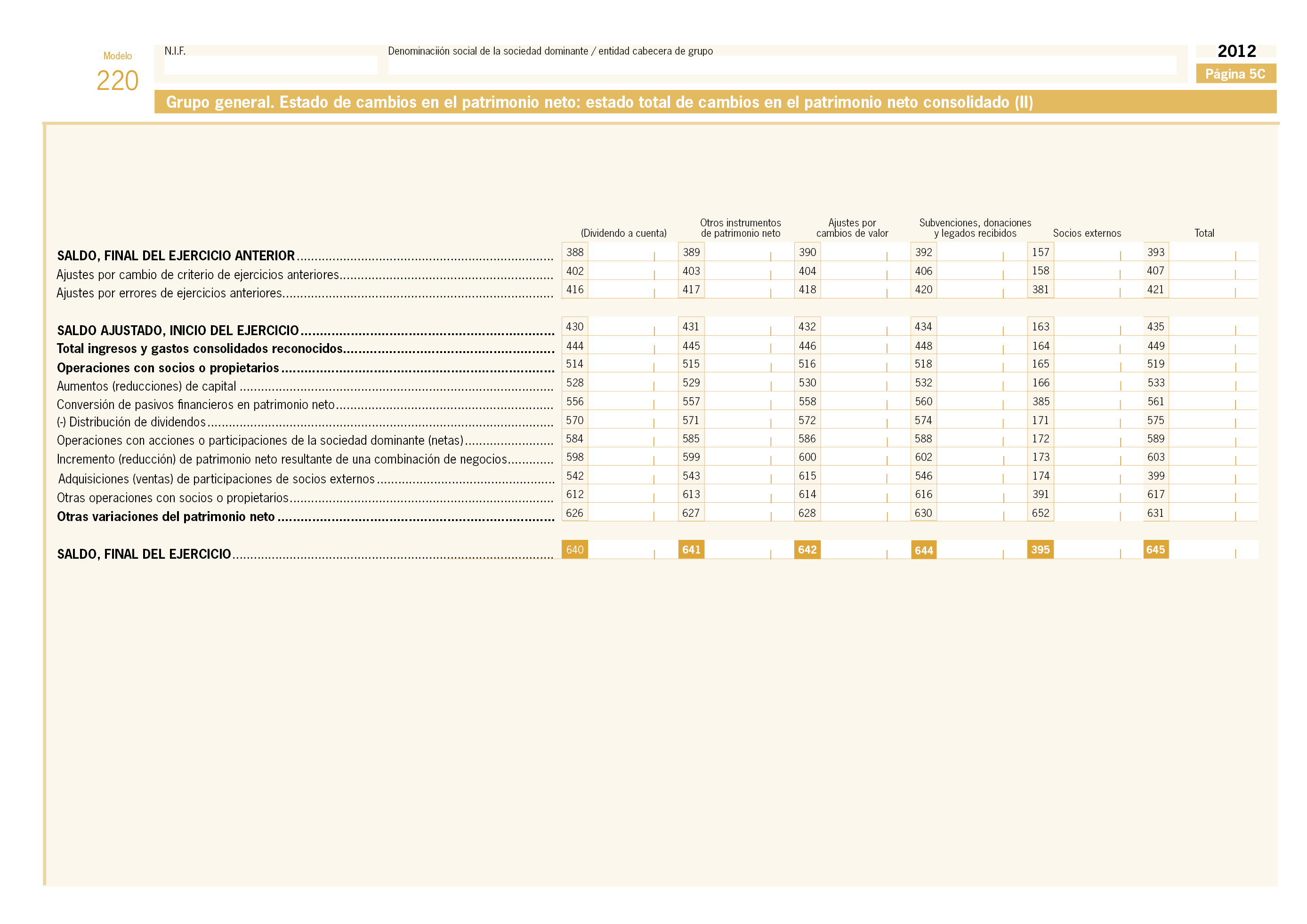 Modelo
220

N.I.F.

Denominaciión social de la sociedad dominante / entidad cabecera de grupo

2012
Página 5C

Grupo general. Estado de cambios en el patrimonio neto: estado total de cambios en el patrimonio neto consolidado (II)

| | (Dividendo a cuenta) | Otros instrumentos de patrimonio neto | Ajustes por cambios de valor | Subvenciones, donaciones y legados recibidos | Socios externos | Total |
|---|---|---|---|---|---|---|
| SALDO, FINAL DEL EJERCICIO ANTERIOR | 388 | 389 | 390 | 392 | 157 | 393 |
| Ajustes por cambio de criterio de ejercicios anteriores | 402 | 403 | 404 | 406 | 158 | 407 |
| Ajustes por errores de ejercicios anteriores | 416 | 417 | 418 | 420 | 381 | 421 |
| SALDO AJUSTADO, INICIO DEL EJERCICIO | 430 | 431 | 432 | 434 | 163 | 435 |
| Total ingresos y gastos consolidados reconocidos | 444 | 445 | 446 | 448 | 164 | 449 |
| Operaciones con socios o propietarios | 514 | 515 | 516 | 518 | 165 | 519 |
| Aumentos (reducciones) de capital | 528 | 529 | 530 | 532 | 166 | 533 |
| Conversión de pasivos financieros en patrimonio neto | 556 | 557 | 558 | 560 | 385 | 561 |
| (-) Distribución de dividendos | 570 | 571 | 572 | 574 | 171 | 575 |
| Operaciones con acciones o participaciones de la sociedad dominante (netas) | 584 | 585 | 586 | 588 | 172 | 589 |
| Incremento (reducción) de patrimonio neto resultante de una combinación de negocios | 598 | 599 | 600 | 602 | 173 | 603 |
| Adquisiciones (ventas) de participaciones de socios externos | 542 | 543 | 615 | 546 | 174 | 399 |
| Otras operaciones con socios o propietarios | 612 | 613 | 614 | 616 | 391 | 617 |
| Otras variaciones del patrimonio neto | 626 | 627 | 628 | 630 | 652 | 631 |
| SALDO, FINAL DEL EJERCICIO | 640 | 641 | 642 | 644 | 395 | 645 |